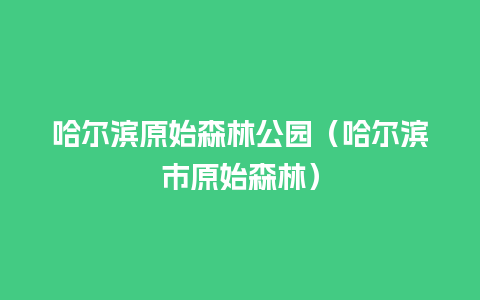 哈尔滨原始森林公园（哈尔滨市原始森林）